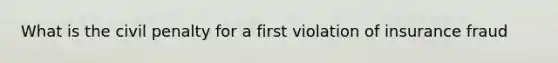 What is the civil penalty for a first violation of insurance fraud